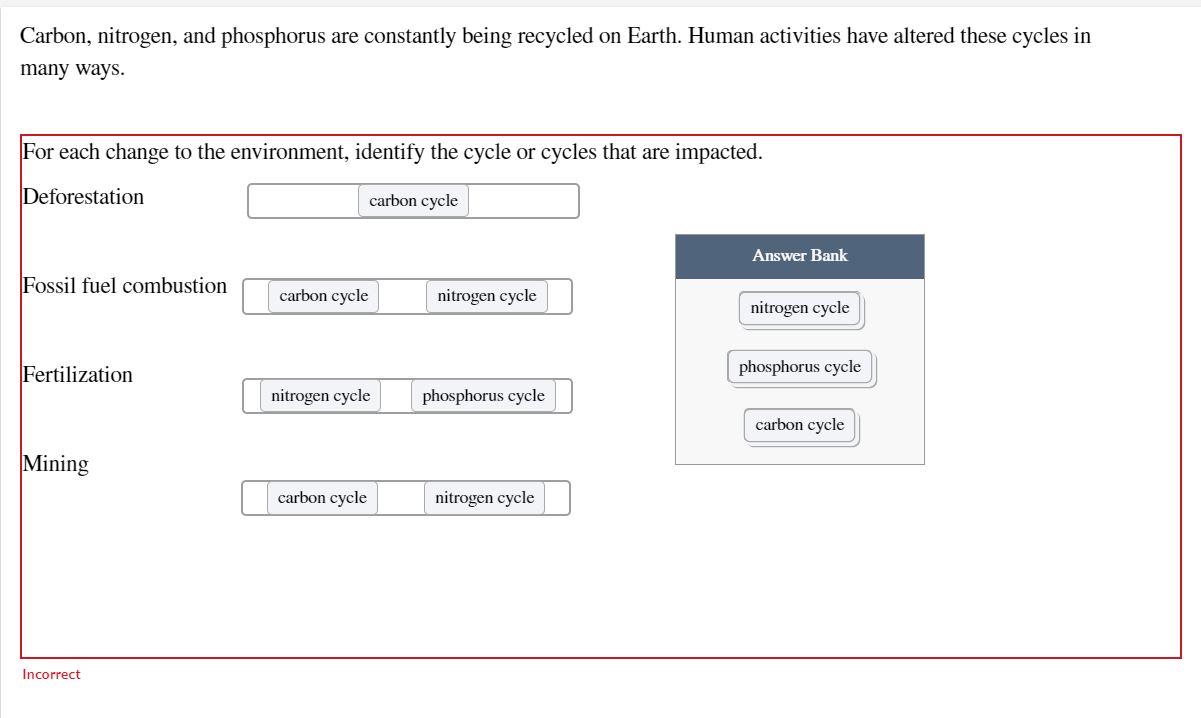 Carbon, nitrogen, and phosphorus are constantly being recycled on Earth. Human activities have altered these cycles in many ways.

For each change to the environment, identify the cycle or cycles that are impacted.

Deforestation
carbon cycle

Fossil fuel combustion
carbon cycle
nitrogen cycle

Fertilization
nitrogen cycle
phosphorus cycle

Mining
carbon cycle
nitrogen cycle

Answer Bank
nitrogen cycle
phosphorus cycle
carbon cycle

Incorrect